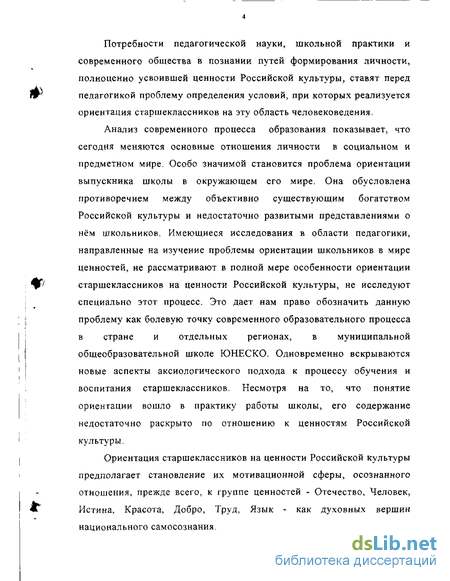 4

Потребности педагогической науки, школьной практики и современного общества в познании путей формирования личности, полноценно усвоившей ценности Российской культуры, ставят перед педагогикой проблему определения условий, при которых реализуется ориентация старшеклассников на эту область человековедения.

Анализ современного процесса образования показывает, что сегодня меняются основные отношения личности в социальном и предметном мире. Особо значимой становится проблема ориентации выпускника школы в окружающем его мире. Она обусловлена противоречием между объективно существующим богатством Российской культуры и недостаточно развитыми представлениями о нём школьников. Имеющиеся исследования в области педагогики, направленные на изучение проблемы ориентации школьников в мире ценностей, не рассматривают в полной мере особенности ориентации старшеклассников на ценности Российской культуры, не исследуют специально этот процесс. Это дает нам право обозначить данную проблему как болевую точку современного образовательного процесса в стране и отдельных регионах, в муниципальной общеобразовательной школе ЮНЕСКО. Одновременно вскрываются новые аспекты аксиологического подхода к процессу обучения и воспитания старшеклассников. Несмотря на то, что понятие ориентации вошло в практику работы школы, его содержание недостаточно раскрыто по отношению к ценностям Российской культуры.

Ориентация старшеклассников на ценности Российской культуры предполагает становление их мотивационной сферы, осознанного отношения, прежде всего, к группе ценностей - Отечество, Человек, Истина, Красота, Добро, Труд, Язык - как духовных вершин национального самосознания.

dsLib.net
библиотека диссертаций